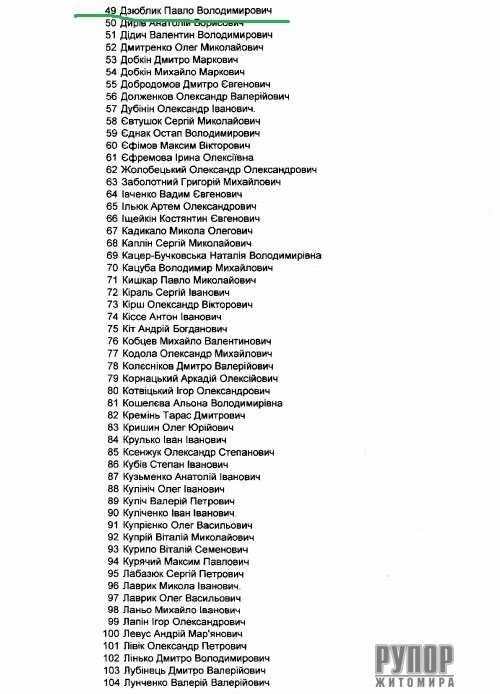 49 Дзюблик Павло Володимирович
50 Дирів Анатолій Борисович
51 Дідич Валентин Володимирович
52 Дмитренко Олег Миколайович
53 Добкін Дмитро Маркович
54 Добкін Михайло Маркович
55 Добродомов Дмитро Євгенович
56 Долженков Олександр Валерійович
57 Дубінін Олександр Іванович.
58 Євтушок Сергій Миколайович
59 Єднак Остап Володимирович
60 Єфімов Максим Вікторович
61 Єфремова Ірина Олексіївна
62 Жолобецький Олександр Олександрович
63 Заболотний Григорій Михайлович
64 Івченко Вадим Євгенович
65 Ільюк Артем Олександрович
66 Іщейкін Костянтин Євгенович
67 Кадикало Микола Олегович
68 Каплін Сергій Миколайович
69 Кацер-Бучковська Наталія Володимирівна
70 Кацуба Володимир Михайлович
71 Кишкар Павло Миколайович
72 Кіраль Сергій Іванович
73 Кірш Олександр Вікторович
74 Кіссе Антон Іванович
75 Кіт Андрій Богданович
76 Кобцев Михайло Валентинович
77 Кодола Олександр Михайлович
78 Колєсніков Дмитро Валерійович
79 Корнацький Аркадій Олексійович
80 Котвіцький Ігор Олександрович
81 Кошелєва Альона Володимирівна
82 Кремінь Тарас Дмитрович
83 Кришин Олег Юрійович
84 Крулько Іван Іванович
85 Ксенжук Олександр Степанович
86 Кубів Степан Іванович
87 Кузьменко Анатолій Іванович
88 Кулініч Олег Іванович
89 Куліч Валерій Петрович
90 Куліченко Іван Іванович.
91 Купрієнко Олег Васильович
92 Купрій Віталій Миколайович
93 Курило Віталій Семенович
94 Курячий Максим Павлович
95 Лабазюк Сергій Петрович
96 Лаврик Микола Іванович.
97 Лаврик Олег Васильович
98 Ланьо Михайло Іванович
99 Лапін Ігор Олександрович
100 Левус Андрій Мар'янович
101 Лівік Олександр Петрович
102 Лінько Дмитро Володимирович
103 Лубінець Дмитро Валерійович
104 Лунченко Валерій Валерійович

РУПОР ЖИТОМИРА